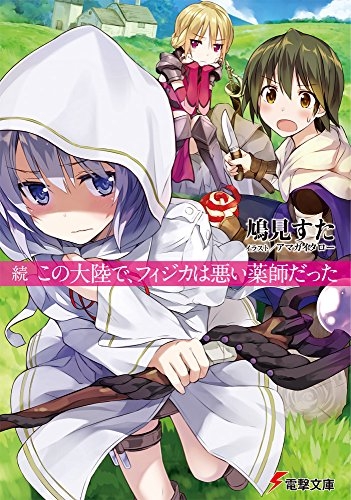 鳩見すた
イラスト アマガイタロー

続 この大陸で、フィジカは悪い薬師だった

電撃文庫